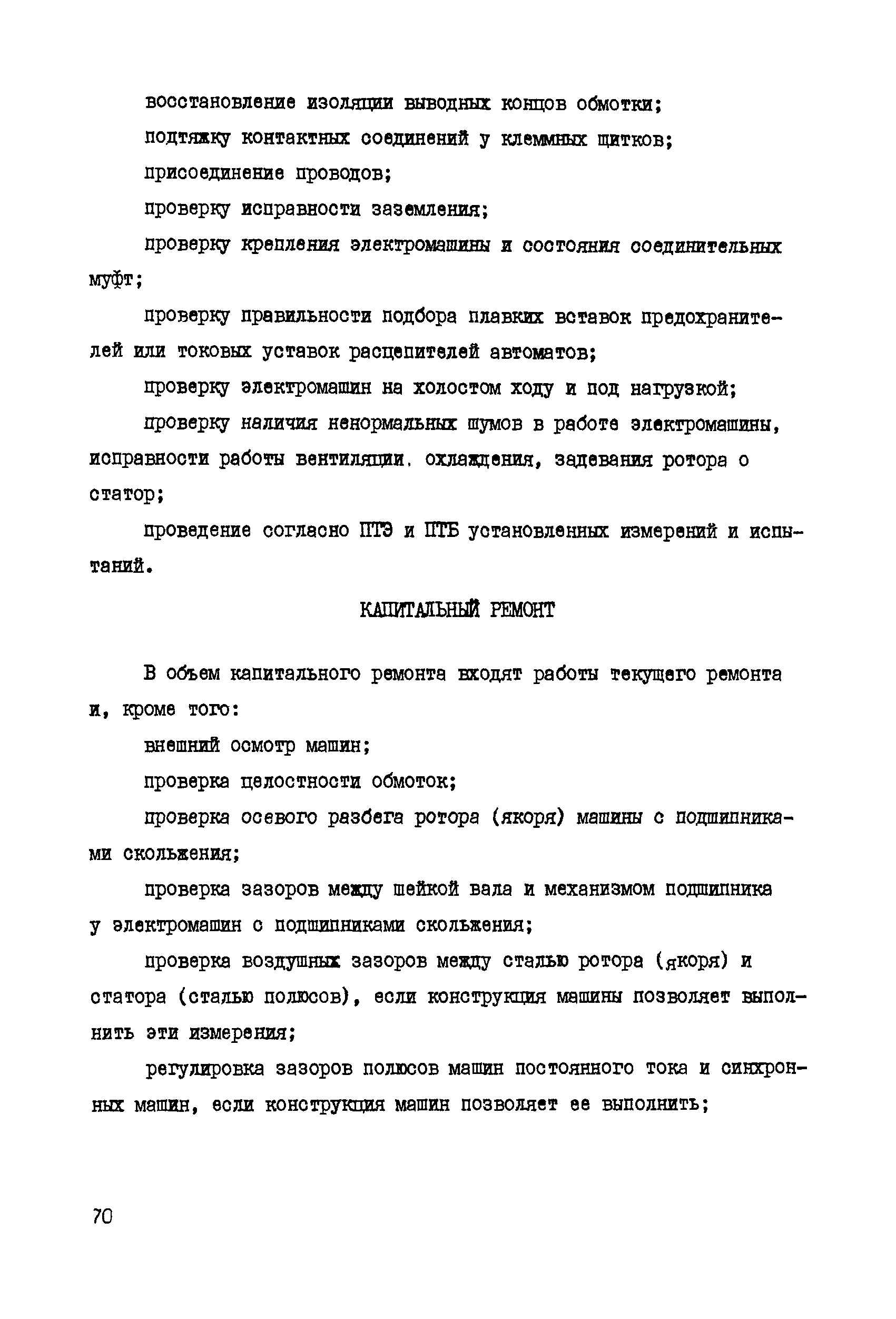 восстановление изоляции выводных концов обмотки;

подтяжку контактных соединений у клеммных щитков;

присоединение проводов;

проверку исправности заземления;

проверку крепления электромашины и состояния соединительных муфт;

проверку правильности подбора плавких вставок предохранителей или токовых уставок расцепителей автоматов;

проверку электромашин на холостом ходу и под нагрузкой;

проверку наличия ненормальных шумов в работе электромашины, исправности работы вентиляции. охлаждения, задевания ротора о статор;

проведение согласно ПТЭ и ПТБ установленных измерений и испытаний.

КАПИТАЛЬНЫЙ РЕМОНТ

В объем капитального ремонта входят работы текущего ремонта и, кроме того:

внешний осмотр машин;

проверка целостности обмоток;

проверка осевого разбега ротора (якоря) машины с подшипниками скольжения;

проверка зазоров между шейкой вала и механизмом подшипника у электромашин с подшипниками скольжения;

проверка воздушных зазоров между сталью ротора (якоря) и статора (сталью полюсов), если конструкция машины позволяет выполнить эти измерения;

регулировка зазоров полюсов машин постоянного тока и синхронных машин, если конструкция машин позволяет ее выполнить;

70